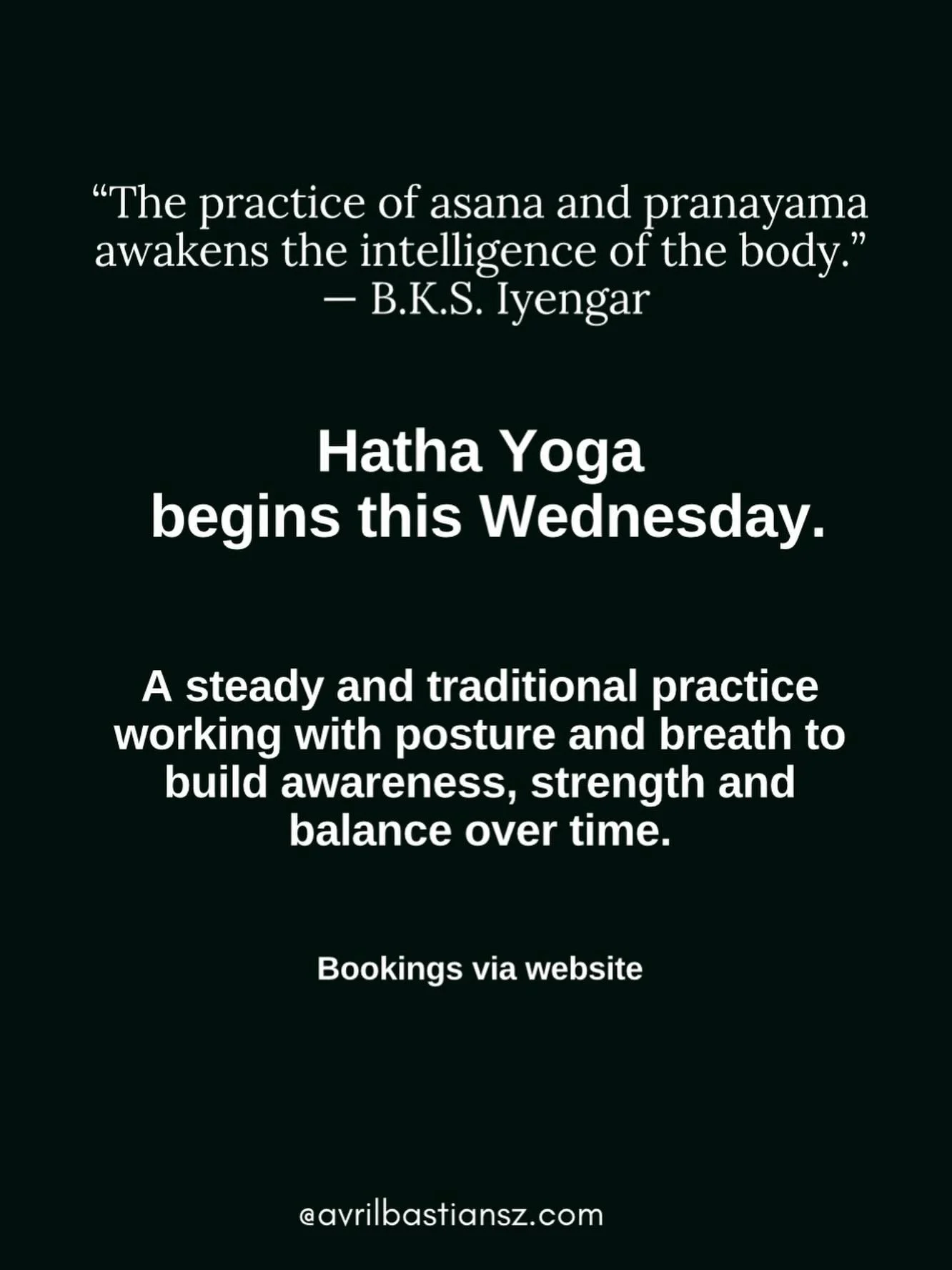 “The practice of asana and pranayama awakens the intelligence of the body.”
— B.K.S. Iyengar

Hatha Yoga
begins this Wednesday.

A steady and traditional practice working with posture and breath to build awareness, strength and balance over time.

Bookings via website

@avrilbastiansz.com